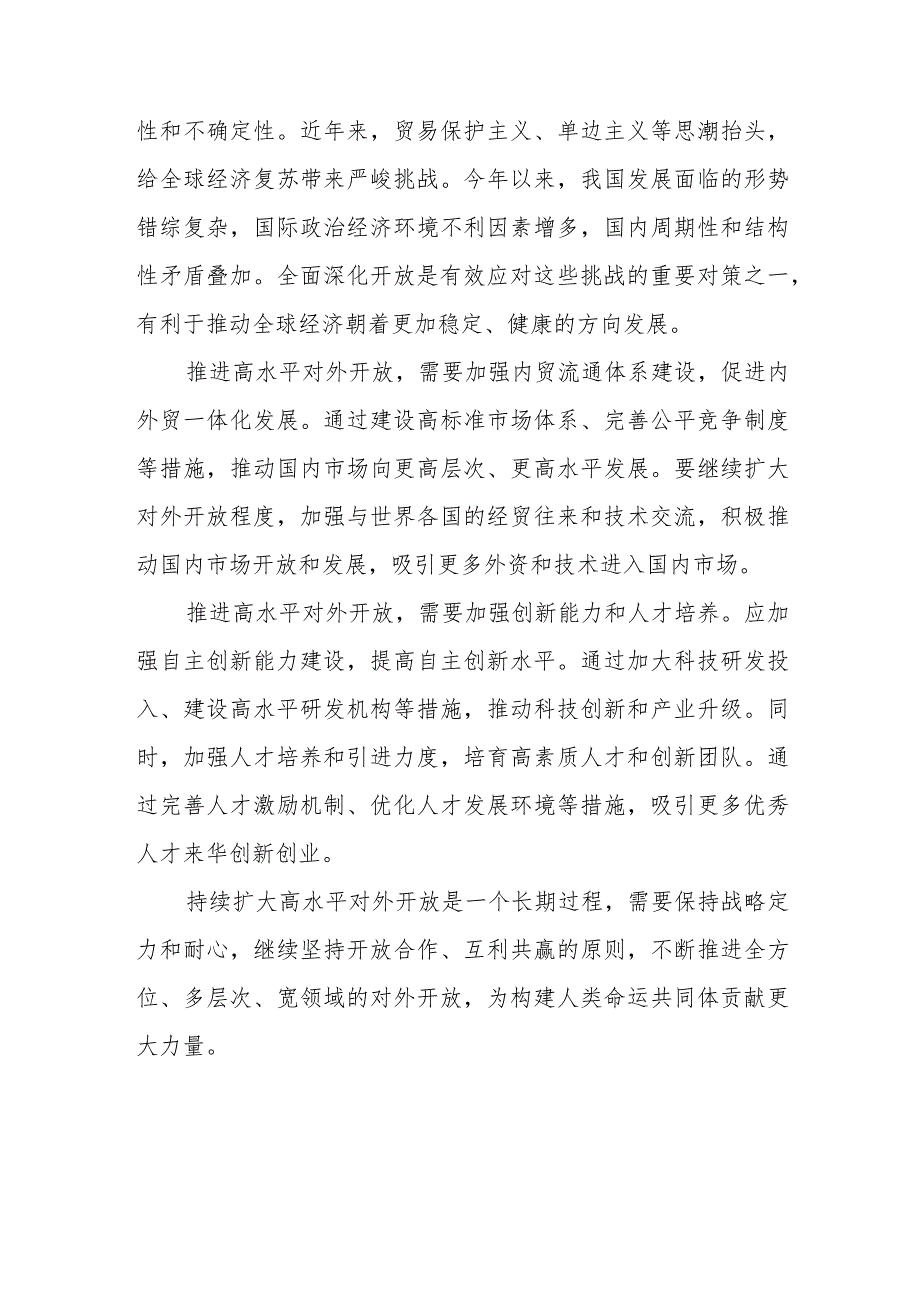 性和不确定性。近年来，贸易保护主义、单边主义等思潮抬头，给全球经济复苏带来严峻挑战。今年以来，我国发展面临的形势错综复杂，国际政治经济环境不利因素增多，国内周期性和结构性矛盾叠加。全面深化开放是有效应对这些挑战的重要对策之一，有利于推动全球经济朝着更加稳定、健康的方向发展。

推进高水平对外开放，需要加强内贸流通体系建设，促进内外贸一体化发展。通过建设高标准市场体系、完善公平竞争制度等措施，推动国内市场向更高层次、更高水平发展。要继续扩大对外开放程度，加强与世界各国的经贸往来和技术交流，积极推动国内市场开放和发展，吸引更多外资和技术进入国内市场。

推进高水平对外开放，需要加强创新能力和人才培养。应加强自主创新能力建设，提高自主创新水平。通过加大科技研发投入、建设高水平研发机构等措施，推动科技创新和产业升级。同时，加强人才培养和引进力度，培育高素质人才和创新团队。通过完善人才激励机制、优化人才发展环境等措施，吸引更多优秀人才来华创新创业。

持续扩大高水平对外开放是一个长期过程，需要保持战略定力和耐心，继续坚持开放合作、互利共赢的原则，不断推进全方位、多层次、宽领域的对外开放，为构建人类命运共同体贡献更大力量。